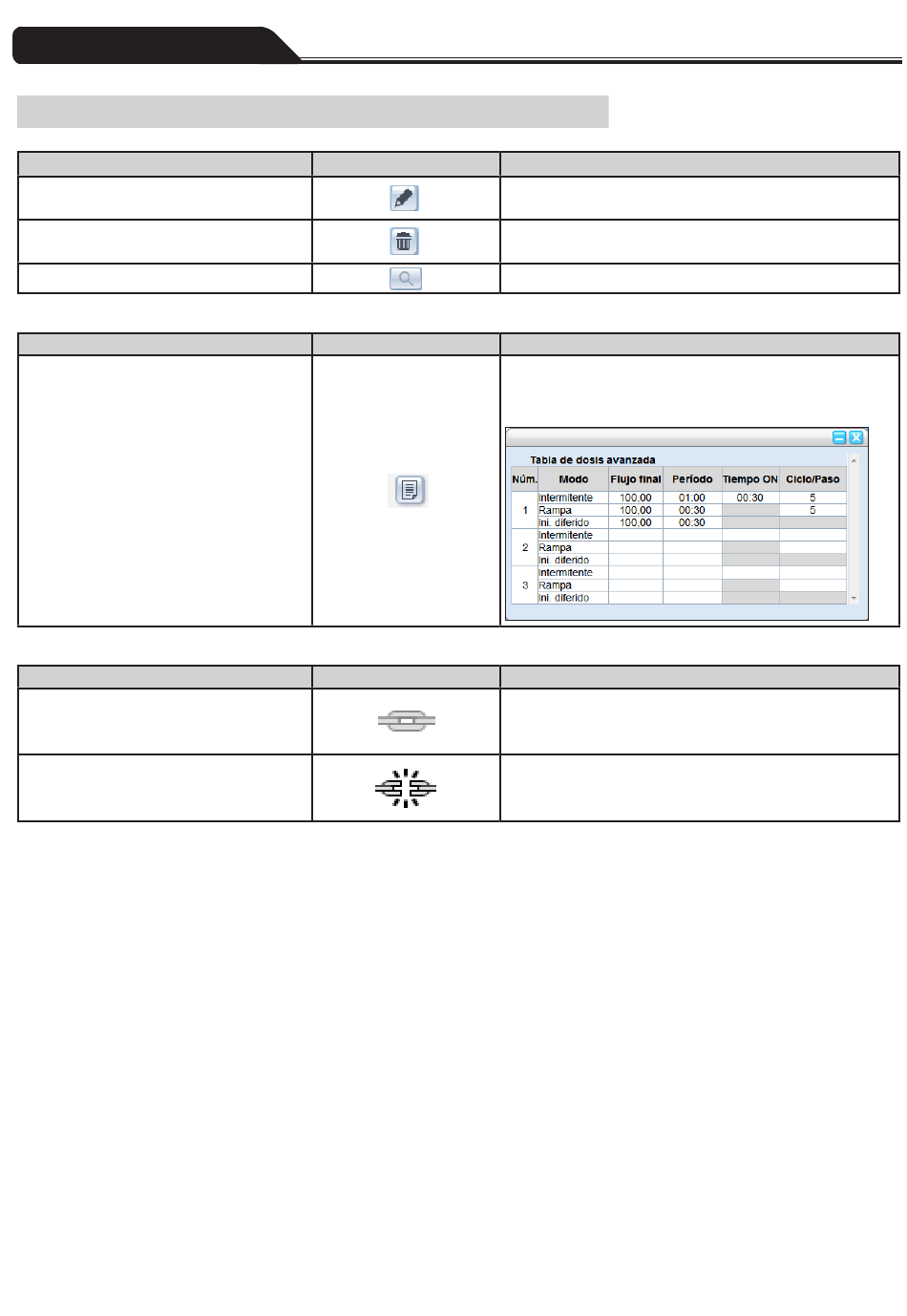 Tabla de dosis avanzada

| Núm. | Modo | Flujo final | Período | Tiempo ON | Ciclo/Paso |
|---|---|---|---|---|---|
| 1 | Intermitente | 100,00 | 01:00 | 00:30 | 5 |
| | Rampa | 100,00 | 00:30 | | 5 |
| | Ini. diferido | 100,00 | 00:30 | | |
| 2 | Intermitente | | | | |
| | Rampa | | | | |
| | Ini. diferido | | | | |
| 3 | Intermitente | | | | |
| | Rampa | | | | |
| | Ini. diferido | | | | |